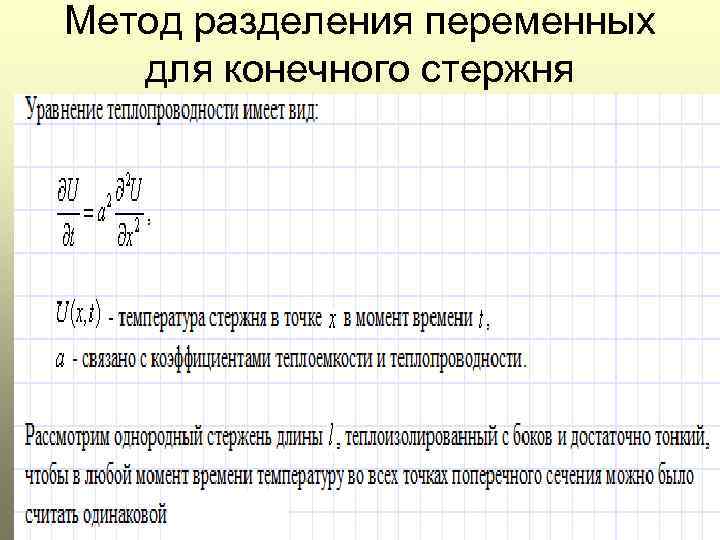 Метод разделения переменных для конечного стержня

Уравнение теплопроводности имеет вид:

$\frac{\partial U}{\partial t} = a^2 \frac{\partial^2 U}{\partial x^2}$,

$U(x,t)$ - температура стержня в точке $x$ в момент времени $t$,
$a$ - связано с коэффициентами теплоемкости и теплопроводности.

Рассмотрим однородный стержень длины $l$, теплоизолированный с боков и достаточно тонкий, чтобы в любой момент времени температуру во всех точках поперечного сечения можно было считать одинаковой